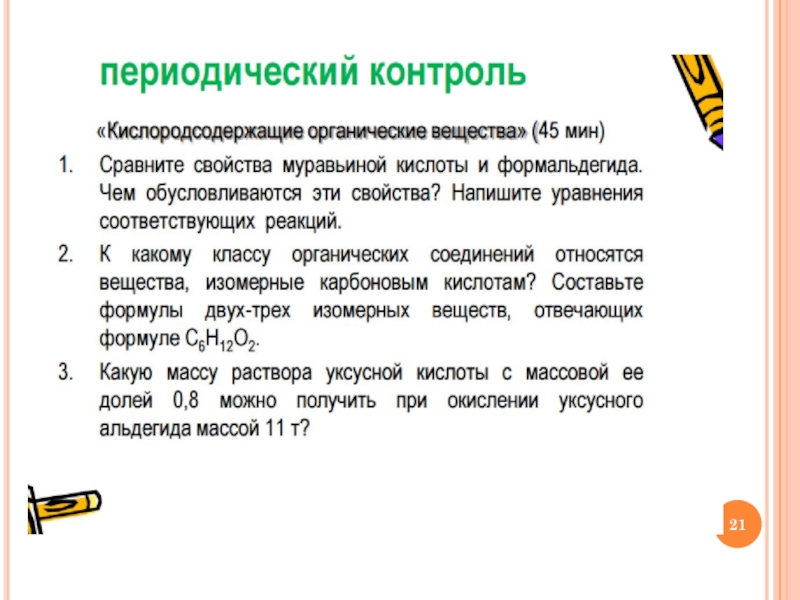 периодический контроль

«Кислородсодержащие органические вещества» (45 мин)

1. Сравните свойства муравьиной кислоты и формальдегида. Чем обусловливаются эти свойства? Напишите уравнения соответствующих реакций.

2. К какому классу органических соединений относятся вещества, изомерные карбоновым кислотам? Составьте формулы двух-трех изомерных веществ, отвечающих формуле $C_6H_{12}O_2$.

3. Какую массу раствора уксусной кислоты с массовой ее долей 0,8 можно получить при окислении уксусного альдегида массой 11 т?

21